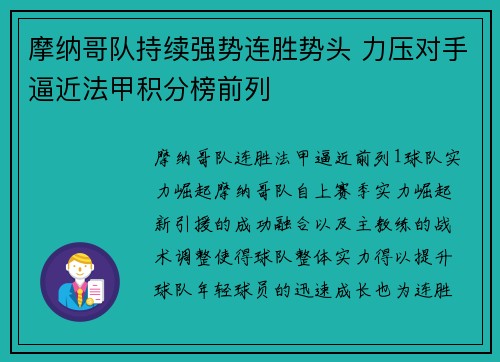 摩纳哥队持续强势连胜势头 力压对手逼近法甲积分榜前列

摩纳哥队连胜法甲逼近前列1球队实力崛起摩纳哥队自上赛季实力崛起新引援的成功融合以及主教练的战术调整使得球队整体实力得以提升球队年轻球员的迅速成长也为连胜